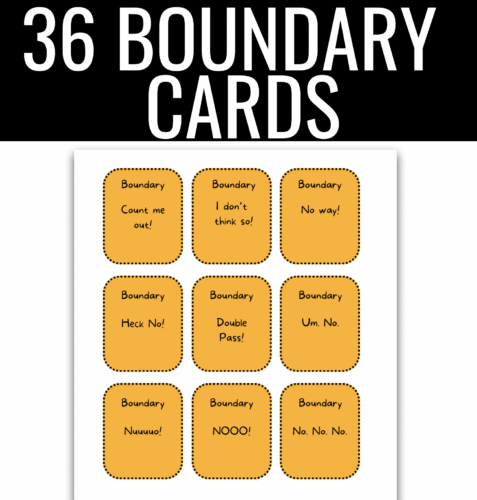 36 BOUNDARY CARDS

Boundary

Count me out!

Boundary

I don't think so!

Boundary

No way!

Boundary

Heck No!

Boundary

Double Pass!

Boundary

Um. No.

Boundary

Nuuuuo!

Boundary

NOOO!

Boundary

No. No. No.